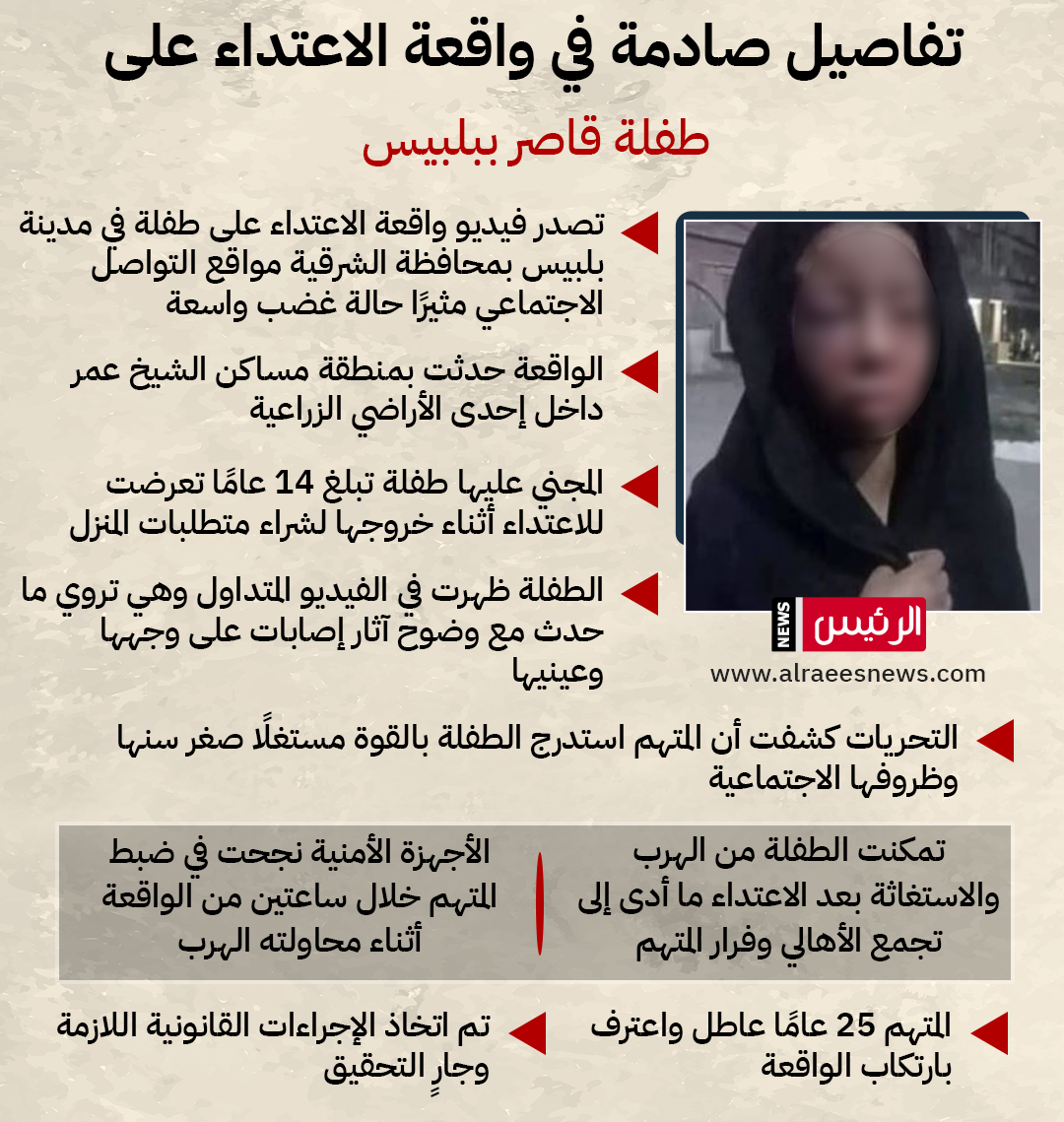 تفاصيل صادمة في واقعة الاعتداء على

طفلة قاصر ببلبيس

تصدر فيديو واقعة الاعتداء على طفلة في مدينة بلبيس بمحافظة الشرقية مواقع التواصل الاجتماعي مثيرًا حالة غضب واسعة

الواقعة حدثت بمنطقة مساكن الشيخ عمر داخل إحدى الأراضي الزراعية

المجني عليها طفلة تبلغ 14 عامًا تعرضت للاعتداء أثناء خروجها لشراء متطلبات المنزل

الطفلة ظهرت في الفيديو المتداول وهي تروي ما حدث مع وضوح آثار إصابات على وجهها وعينيها

الرئيس NEWS

www.alraeesnews.com

التحريات كشفت أن المتهم استدرج الطفلة بالقوة مستغلًا صغر سنها وظروفها الاجتماعية

تمكنت الطفلة من الهرب والاستغاثة بعد الاعتداء ما أدى إلى تجمع الأهالي وفرار المتهم

الأجهزة الأمنية نجحت في ضبط المتهم خلال ساعتين من الواقعة أثناء محاولته الهرب

المتهم 25 عامًا عاطل واعترف بارتكاب الواقعة

تم اتخاذ الإجراءات القانونية اللازمة وجارٍ التحقيق